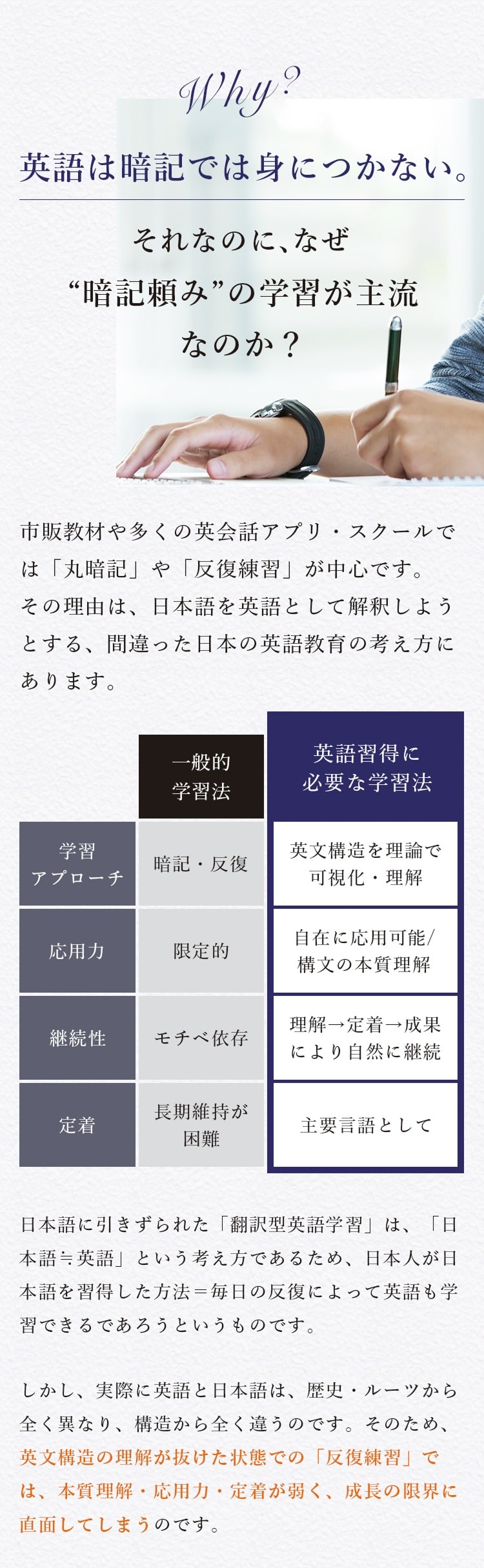 Why?

英語は暗記では身につかない。

それなのに、なぜ
“暗記頼み”の学習が主流
なのか？

市販教材や多くの英会話アプリ・スクールでは「丸暗記」や「反復練習」が中心です。
その理由は、日本語を英語として解釈しようとする、間違った日本の英語教育の考え方にあります。

| | 一般的学習法 | 英語習得に必要な学習法 |
|---|---|---|
| 学習アプローチ | 暗記・反復 | 英文構造を理論で可視化・理解 |
| 応用力 | 限定的 | 自在に応用可能/構文の本質理解 |
| 継続性 | モチベ依存 | 理解→定着→成果により自然に継続 |
| 定着 | 長期維持が困難 | 主要言語として |

日本語に引きずられた「翻訳型英語学習」は、「日本語≒英語」という考え方であるため、日本人が日本語を習得した方法＝毎日の反復によって英語も学習できるであろうというものです。

しかし、実際に英語と日本語は、歴史・ルーツから全く異なり、構造から全く違うのです。そのため、英文構造の理解が抜けた状態での「反復練習」では、本質理解・応用力・定着が弱く、成長の限界に直面してしまうのです。